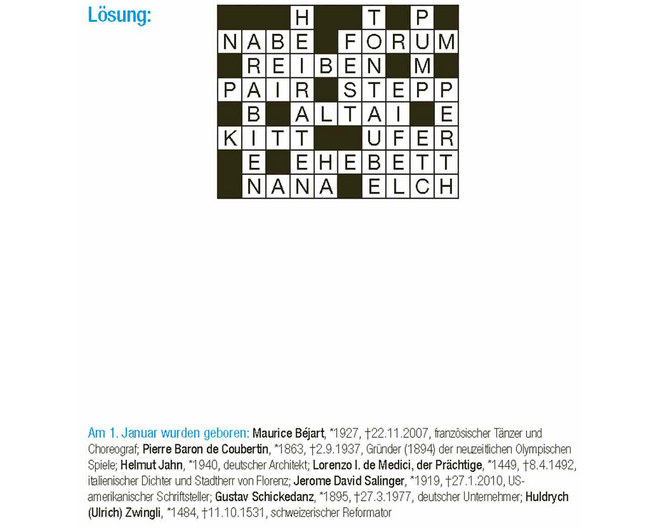 Lösung:

| | | | H | | | T | | P | |
|---|---|---|---|---|---|---|---|---|---|
| N | A | B | E | | F | O | R | U | M |
| | R | E | I | B | E | N | | M | |
| P | A | I | R | | S | T | E | P | P |
| | B | | A | L | T | A | I | | E |
| K | I | T | T | | | U | F | E | R |
| | E | | E | H | E | B | E | T | T |
| | N | A | N | A | | E | L | C | H |

Am 1. Januar wurden geboren: Maurice Béjart, *1927, †22.11.2007, französischer Tänzer und Choreograf; Pierre Baron de Coubertin, *1863, †2.9.1937, Gründer (1894) der neuzeitlichen Olympischen Spiele; Helmut Jahn, *1940, deutscher Architekt; Lorenzo I. de Medici, der Prächtige, *1449, †8.4.1492, italienischer Dichter und Stadtherr von Florenz; Jerome David Salinger, *1919, †27.1.2010, US-amerikanischer Schriftsteller; Gustav Schickedanz, *1895, †27.3.1977, deutscher Unternehmer; Huldrych (Ulrich) Zwingli, *1484, †11.10.1531, schweizerischer Reformator